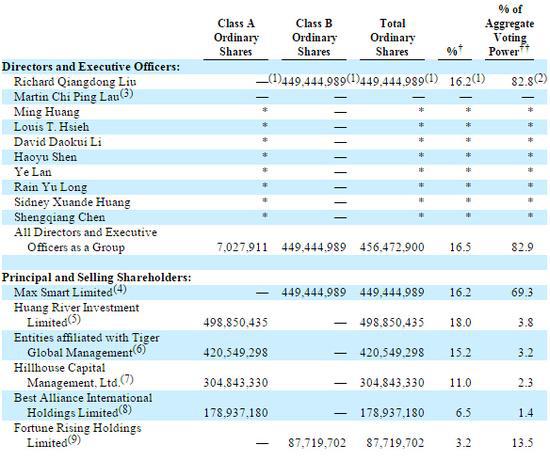 |  | Class A Ordinary Shares | Class B Ordinary Shares | Total Ordinary Shares | %$^{\dagger}$ | % of Aggregate Voting Power$^{\dagger\dagger}$ |
|---|---|---|---|---|---|
| **Directors and Executive Officers:** |  |  |  |  |  |
| Richard Qiangdong Liu | —$^{(1)}$ | 449,444,989$^{(1)}$ | 449,444,989$^{(1)}$ | 16.2$^{(1)}$ | 82.8$^{(2)}$ |
| Martin Chi Ping Lau$^{(3)}$ | — | — | — | — | — |
| Ming Huang | * | — | * | * | * |
| Louis T. Hsieh | * | — | * | * | * |
| David Daokui Li | * | — | * | * | * |
| Haoyu Shen | * | — | * | * | * |
| Ye Lan | * | — | * | * | * |
| Rain Yu Long | * | — | * | * | * |
| Sidney Xuande Huang | * | — | * | * | * |
| Shengqiang Chen | * | — | * | * | * |
| All Directors and Executive Officers as a Group | 7,027,911 | 449,444,989 | 456,472,900 | 16.5 | 82.9 |
| **Principal and Selling Shareholders:** |  |  |  |  |  |
| Max Smart Limited$^{(4)}$ | — | 449,444,989 | 449,444,989 | 16.2 | 69.3 |
| Huang River Investment Limited$^{(5)}$ | 498,850,435 | — | 498,850,435 | 18.0 | 3.8 |
| Entities affiliated with Tiger Global Management$^{(6)}$ | 420,549,298 | — | 420,549,298 | 15.2 | 3.2 |
| Hillhouse Capital Management, Ltd.$^{(7)}$ | 304,843,330 | — | 304,843,330 | 11.0 | 2.3 |
| Best Alliance International Holdings Limited$^{(8)}$ | 178,937,180 | — | 178,937,180 | 6.5 | 1.4 |
| Fortune Rising Holdings Limited$^{(9)}$ | — | 87,719,702 | 87,719,702 | 3.2 | 13.5 |